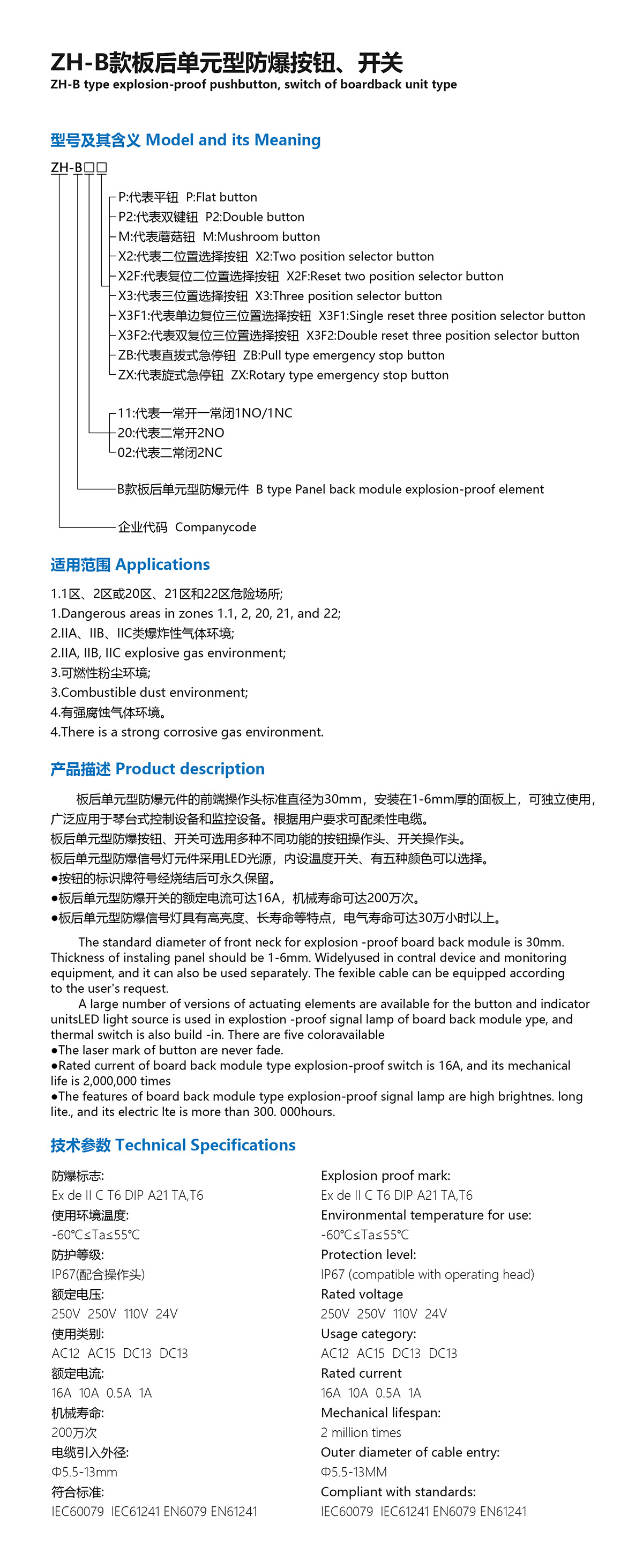 ZH-B款板后单元型防爆按钮、开关
ZH-B type explosion-proof pushbutton, switch of boardback unit type

型号及其含义 Model and its Meaning

ZH-B□□

P:代表平钮 P:Flat button
P2:代表双键钮 P2:Double button
M:代表蘑菇钮 M:Mushroom button
X2:代表二位置选择按钮 X2:Two position selector button
X2F:代表复位二位置选择按钮 X2F:Reset two position selector button
X3:代表三位置选择按钮 X3:Three position selector button
X3F1:代表单边复位三位置选择按钮 X3F1:Single reset three position selector button
X3F2:代表双复位三位置选择按钮 X3F2:Double reset three position selector button
ZB:代表直拔式急停钮 ZB:Pull type emergency stop button
ZX:代表旋式急停钮 ZX:Rotary type emergency stop button

11:代表一常开一常闭1NO/1NC
20:代表二常开2NO
02:代表二常闭2NC

B款板后单元型防爆元件 B type Panel back module explosion-proof element

企业代码 Companycode

适用范围 Applications

1.1区、2区或20区、21区和22区危险场所;
1.Dangerous areas in zones 1.1, 2, 20, 21, and 22;
2.IIA、IIB、IIC类爆炸性气体环境;
2.IIA, IIB, IIC explosive gas environment;
3.可燃性粉尘环境;
3.Combustible dust environment;
4.有强腐蚀气体环境。
4.There is a strong corrosive gas environment.

产品描述 Product description

板后单元型防爆元件的前端操作头标准直径为30mm，安装在1-6mm厚的面板上，可独立使用，广泛应用于琴台式控制设备和监控设备。根据用户要求可配柔性电缆。
板后单元型防爆按钮、开关可选用多种不同功能的按钮操作头、开关操作头。
板后单元型防爆信号灯元件采用LED光源，内设温度开关、有五种颜色可以选择。
●按钮的标识牌符号经烧结后可永久保留。
●板后单元型防爆开关的额定电流可达16A，机械寿命可达200万次。
●板后单元型防爆信号灯具有高亮度、长寿命等特点，电气寿命可达30万小时以上。

The standard diameter of front neck for explosion -proof board back module is 30mm. Thickness of instaling panel should be 1-6mm. Widelyused in contral device and monitoring equipment, and it can also be used separately. The fexible cable can be equipped according to the user's request.
A large number of versions of actuating elements are available for the button and indicator unitsLED light source is used in explostion -proof signal lamp of board back module ype, and thermal switch is also build -in. There are five coloravailable
●The laser mark of button are never fade.
●Rated current of board back module type explosion-proof switch is 16A, and its mechanical life is 2,000,000 times
●The features of board back module type explosion-proof signal lamp are high brightnes. long lite., and its electric lte is more than 300. 000hours.

技术参数 Technical Specifications

防爆标志:
Ex de II C T6 DIP A21 TA,T6
使用环境温度:
-60℃≤Ta≤55℃
防护等级:
IP67(配合操作头)
额定电压:
250V 250V 110V 24V
使用类别:
AC12 AC15 DC13 DC13
额定电流:
16A 10A 0.5A 1A
机械寿命:
200万次
电缆引入外径:
Φ5.5-13mm
符合标准:
IEC60079 IEC61241 EN6079 EN61241

Explosion proof mark:
Ex de II C T6 DIP A21 TA,T6
Environmental temperature for use:
-60℃≤Ta≤55℃
Protection level:
IP67 (compatible with operating head)
Rated voltage
250V 250V 110V 24V
Usage category:
AC12 AC15 DC13 DC13
Rated current
16A 10A 0.5A 1A
Mechanical lifespan:
2 million times
Outer diameter of cable entry:
Φ5.5-13MM
Compliant with standards:
IEC60079 IEC61241 EN6079 EN61241